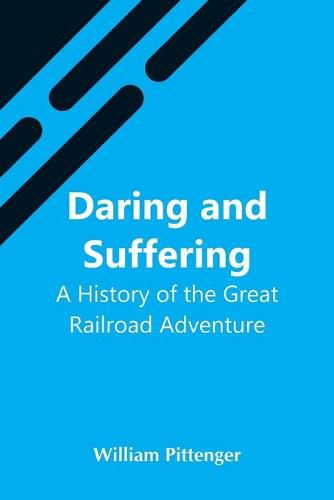 Daring and Suffering

A History of the Great Railroad Adventure

William Pittenger